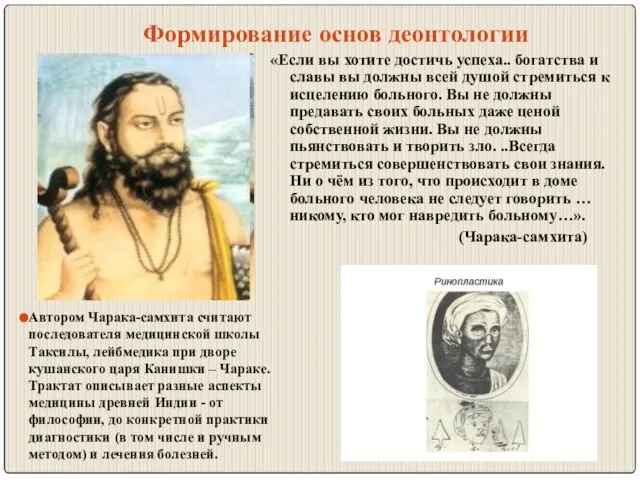 Формирование основ деонтологии

«Если вы хотите достичь успеха.. богатства и славы вы должны всей душой стремиться к исцелению больного. Вы не должны предавать своих больных даже ценой собственной жизни. Вы не должны пьянствовать и творить зло. ..Всегда стремиться совершенствовать свои знания. Ни о чём из того, что происходит в доме больного человека не следует говорить … никому, кто мог навредить больному…».

(Чарака-самхита)

Ринопластика

Автором Чарака-самхита считают последователя медицинской школы Таксилы, лейбмедика при дворе кушанского царя Канишки – Чараке. Трактат описывает разные аспекты медицины древней Индии - от философии, до конкретной практики диагностики (в том числе и ручным методом) и лечения болезней.